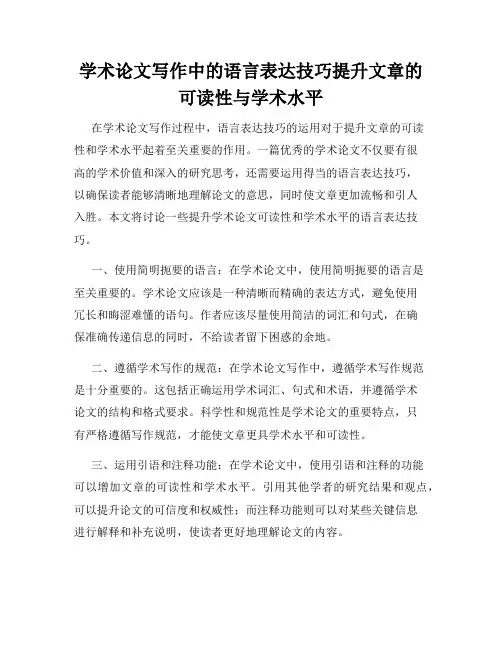 学术论文写作中的语言表达技巧提升文章的可读性与学术水平

在学术论文写作过程中，语言表达技巧的运用对于提升文章的可读性和学术水平起着至关重要的作用。一篇优秀的学术论文不仅要有很高的学术价值和深入的研究思考，还需要运用得当的语言表达技巧，以确保读者能够清晰地理解论文的意思，同时使文章更加流畅和引人入胜。本文将讨论一些提升学术论文可读性和学术水平的语言表达技巧。

一、使用简明扼要的语言：在学术论文中，使用简明扼要的语言是至关重要的。学术论文应该是一种清晰而精确的表达方式，避免使用冗长和晦涩难懂的语句。作者应该尽量使用简洁的词汇和句式，在确保准确传递信息的同时，不给读者留下困惑的余地。

二、遵循学术写作的规范：在学术论文写作中，遵循学术写作规范是十分重要的。这包括正确运用学术词汇、句式和术语，并遵循学术论文的结构和格式要求。科学性和规范性是学术论文的重要特点，只有严格遵循写作规范，才能使文章更具学术水平和可读性。

三、运用引语和注释功能：在学术论文中，使用引语和注释的功能可以增加文章的可读性和学术水平。引用其他学者的研究结果和观点，可以提升论文的可信度和权威性；而注释功能则可以对某些关键信息进行解释和补充说明，使读者更好地理解论文的内容。